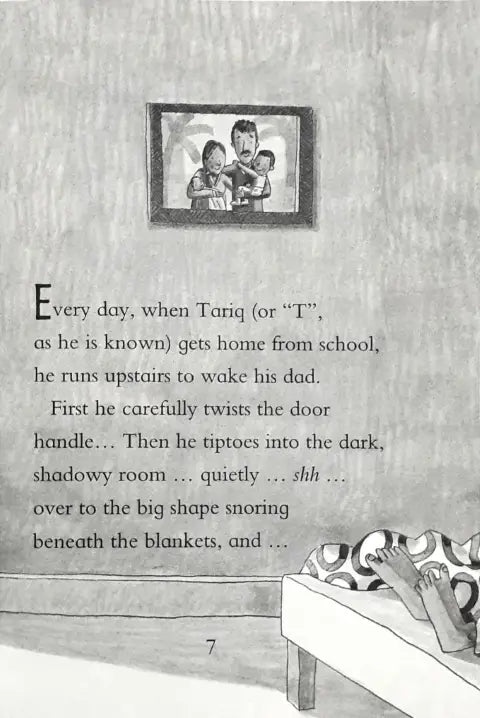 Every day, when Tariq (or "T", as he is known) gets home from school, he runs upstairs to wake his dad.

First he carefully twists the door handle... Then he tiptoes into the dark, shadowy room ... quietly ... shh ... over to the big shape snoring beneath the blankets, and ...

7